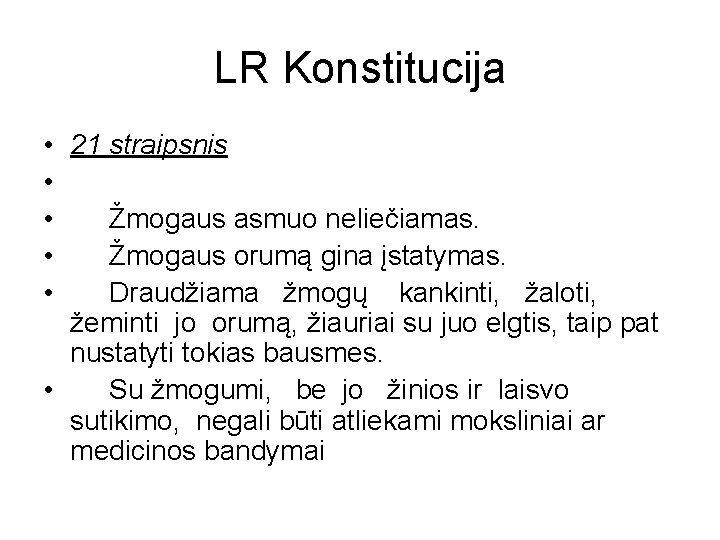 LR Konstitucija

• 21 straipsnis
•
• Žmogaus asmuo neliečiamas.
• Žmogaus orumą gina įstatymas.
• Draudžiama žmogų kankinti, žaloti, žeminti jo orumą, žiauriai su juo elgtis, taip pat nustatyti tokias bausmes.
• Su žmogumi, be jo žinios ir laisvo sutikimo, negali būti atliekami moksliniai ar medicinos bandymai